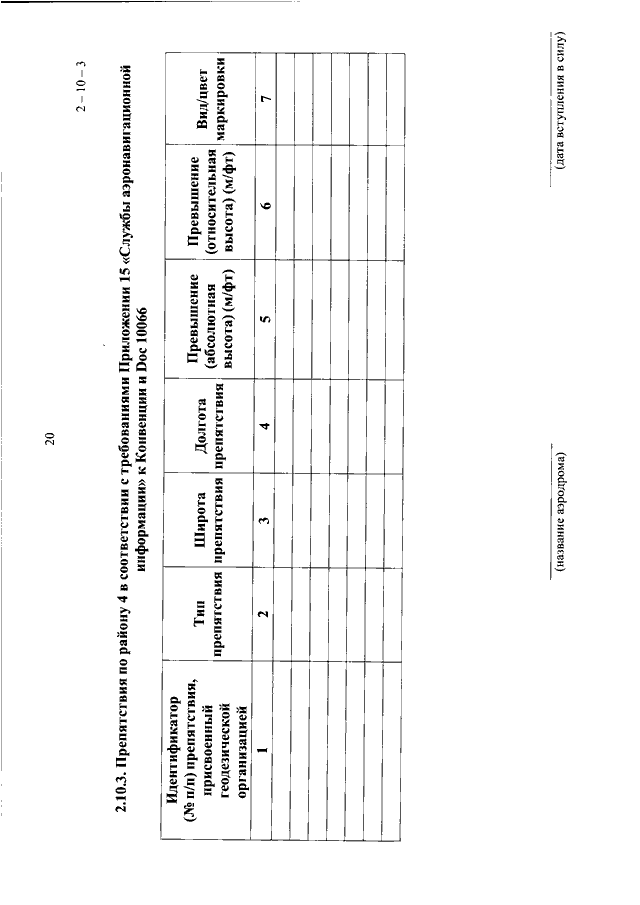 20

2 – 10 – 3

2.10.3. Препятствия по району 4 в соответствии с требованиями Приложения 15 «Службы аэронавигационной информации» к Конвенции и Doc 10066

| Идентификатор (№ п/п) препятствия, присвоенный геодезической организацией | Тип препятствия | Широта препятствия | Долгота препятствия | Превышение (абсолютная высота) (м/фт) | Превышение (относительная высота) (м/фт) | Вид/цвет маркировки |
|---|---|---|---|---|---|---|
| 1 | 2 | 3 | 4 | 5 | 6 | 7 |
| | | | | | | |
| | | | | | | |
| | | | | | | |
| | | | | | | |
| | | | | | | |
| | | | | | | |
| | | | | | | |

(название аэродрома)

(дата вступления в силу)